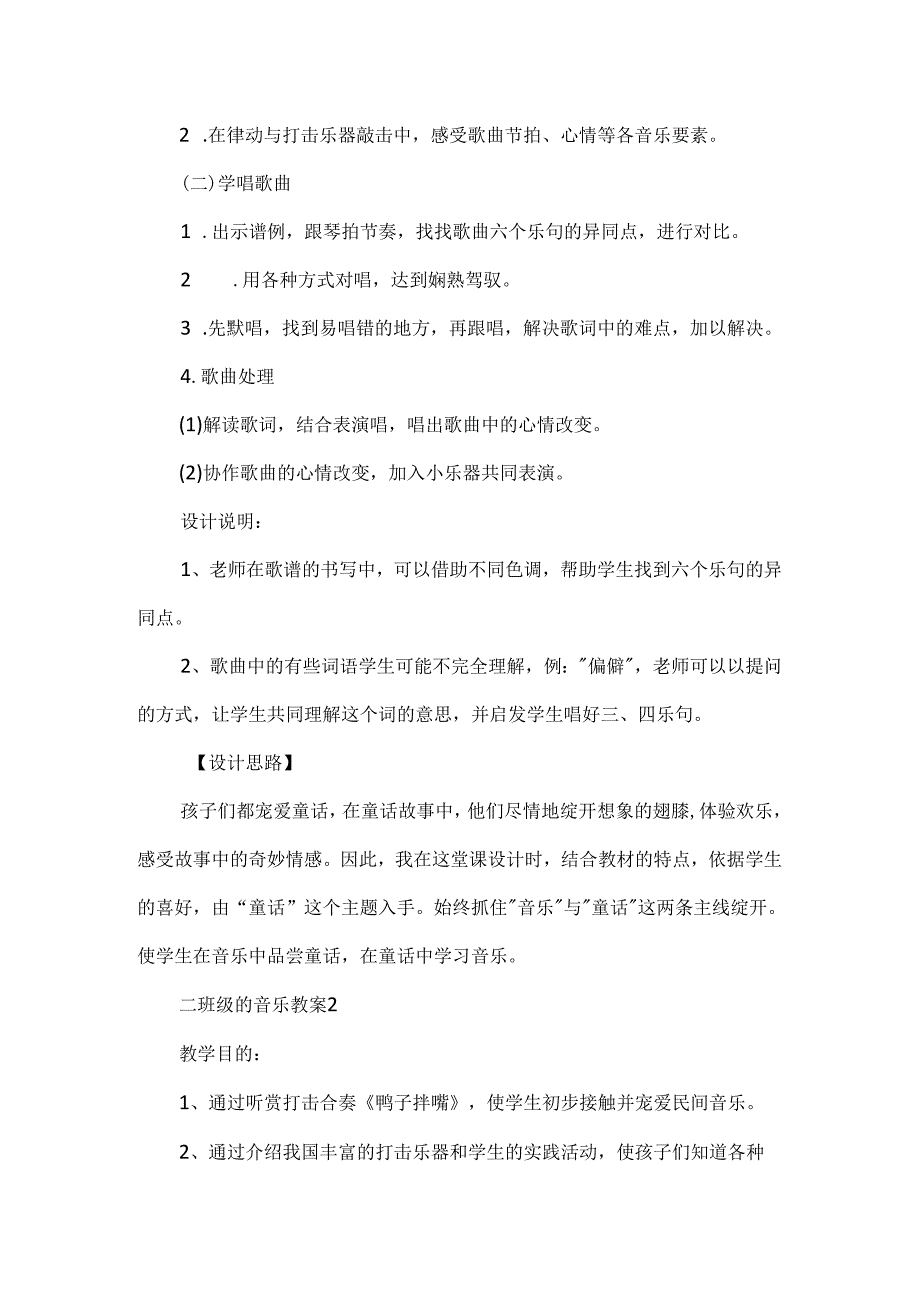 2 .在律动与打击乐器敲击中，感受歌曲节拍、心情等各音乐要素。

(二)学唱歌曲

1 .出示谱例，跟琴拍节奏，找找歌曲六个乐句的异同点，进行对比。

2 .用各种方式对唱，达到娴熟驾驭。

3 .先默唱，找到易唱错的地方，再跟唱，解决歌词中的难点，加以解决。

4. 歌曲处理

(1)解读歌词，结合表演唱，唱出歌曲中的心情改变。

(2)协作歌曲的心情改变，加入小乐器共同表演。

设计说明：

1、老师在歌谱的书写中，可以借助不同色调，帮助学生找到六个乐句的异同点。

2、歌曲中的有些词语学生可能不完全理解，例："偏僻"，老师可以以提问的方式，让学生共同理解这个词的意思，并启发学生唱好三、四乐句。

【设计思路】

孩子们都宠爱童话，在童话故事中，他们尽情地绽开想象的翅膝,体验欢乐，感受故事中的奇妙情感。因此，我在这堂课设计时，结合教材的特点，依据学生的喜好，由“童话”这个主题入手。始终抓住"音乐"与"童话"这两条主线绽开。使学生在音乐中品尝童话，在童话中学习音乐。

二班级的音乐教案2

教学目的：

1、通过听赏打击合奏《鸭子拌嘴》，使学生初步接触并宠爱民间音乐。

2、通过介绍我国丰富的打击乐器和学生的实践活动，使孩子们知道各种